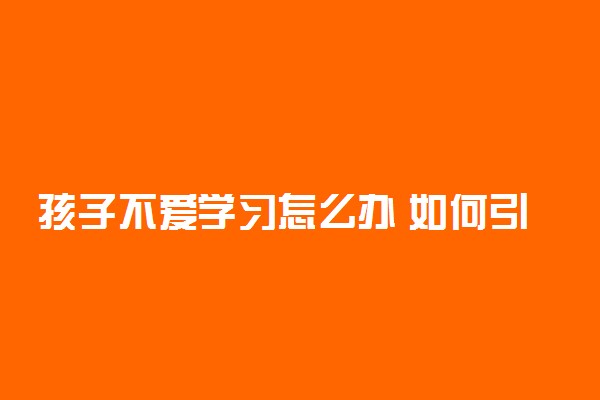 孩子不爱学习怎么办 如何引